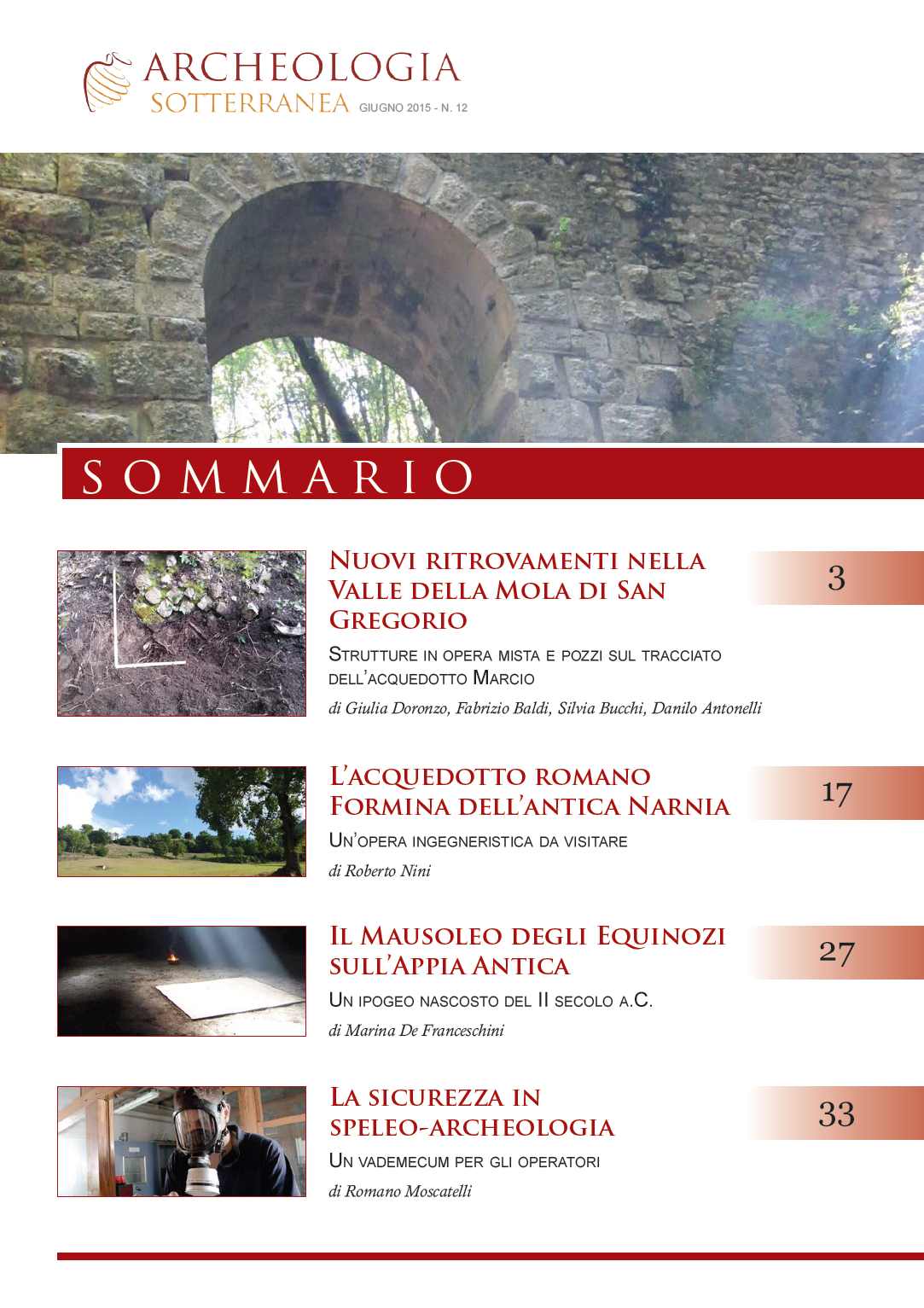 ARCHEOLOGIA SOTTERRANEA GIUGNO 2015 - N. 12

SOMMARIO

Nuovi ritrovamenti nella Valle della Mola di San Gregorio

3

Strutture in opera mista e pozzi sul tracciato dell'acquedotto Marcio

di Giulia Doronzo, Fabrizio Baldi, Silvia Bucchi, Danilo Antonelli

L'acquedotto romano Formina dell'antica Narnia

17

Un'opera ingegneristica da visitare

di Roberto Nini

Il Mausoleo degli Equinozi sull'Appia Antica

27

Un ipogeo nascosto del II secolo a.C.

di Marina De Franceschini

La sicurezza in speleo-archeologia

33

Un vademecum per gli operatori

di Romano Moscatelli